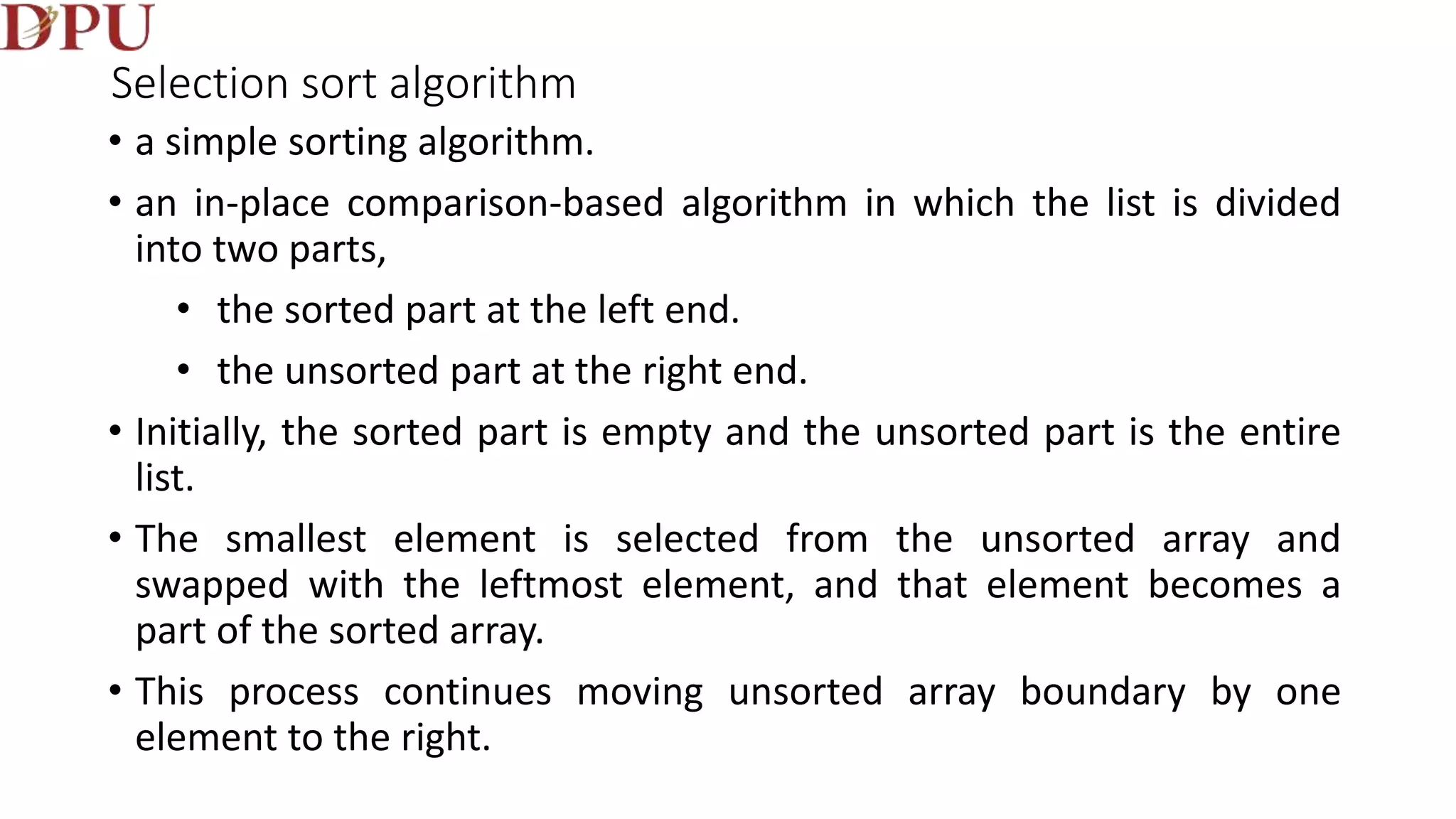 DPU

Selection sort algorithm

• a simple sorting algorithm.

• an in-place comparison-based algorithm in which the list is divided into two parts,

• the sorted part at the left end.

• the unsorted part at the right end.

• Initially, the sorted part is empty and the unsorted part is the entire list.

• The smallest element is selected from the unsorted array and swapped with the leftmost element, and that element becomes a part of the sorted array.

• This process continues moving unsorted array boundary by one element to the right.